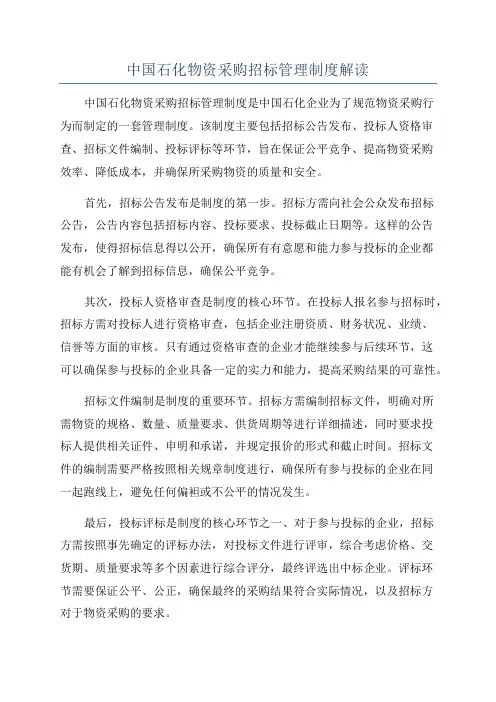 中国石化物资采购招标管理制度解读

中国石化物资采购招标管理制度是中国石化企业为了规范物资采购行为而制定的一套管理制度。该制度主要包括招标公告发布、投标人资格审查、招标文件编制、投标评标等环节，旨在保证公平竞争、提高物资采购效率、降低成本，并确保所采购物资的质量和安全。

首先，招标公告发布是制度的第一步。招标方需向社会公众发布招标公告，公告内容包括招标内容、投标要求、投标截止日期等。这样的公告发布，使得招标信息得以公开，确保所有有意愿和能力参与投标的企业都能有机会了解到招标信息，确保公平竞争。

其次，投标人资格审查是制度的核心环节。在投标人报名参与招标时，招标方需对投标人进行资格审查，包括企业注册资质、财务状况、业绩、信誉等方面的审核。只有通过资格审查的企业才能继续参与后续环节，这可以确保参与投标的企业具备一定的实力和能力，提高采购结果的可靠性。

招标文件编制是制度的重要环节。招标方需编制招标文件，明确对所需物资的规格、数量、质量要求、供货周期等进行详细描述，同时要求投标人提供相关证件、申明和承诺，并规定报价的形式和截止时间。招标文件的编制需要严格按照相关规章制度进行，确保所有参与投标的企业在同一起跑线上，避免任何偏袒或不公平的情况发生。

最后，投标评标是制度的核心环节之一、对于参与投标的企业，招标方需按照事先确定的评标办法，对投标文件进行评审，综合考虑价格、交货期、质量要求等多个因素进行综合评分，最终评选出中标企业。评标环节需要保证公平、公正，确保最终的采购结果符合实际情况，以及招标方对于物资采购的要求。